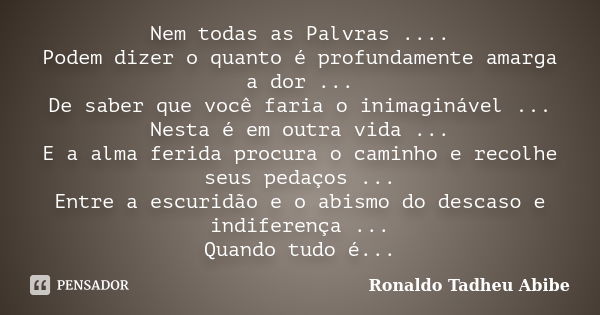 Nem todas as Palvras ....
Podem dizer o quanto é profundamente amarga a dor ...
De saber que você faria o inimaginável ...
Nesta é em outra vida ...
E a alma ferida procura o caminho e recolhe seus pedaços ...
Entre a escuridão e o abismo do descaso e indiferença ...
Quando tudo é...

PENSADOR

Ronaldo Tadheu Abibe